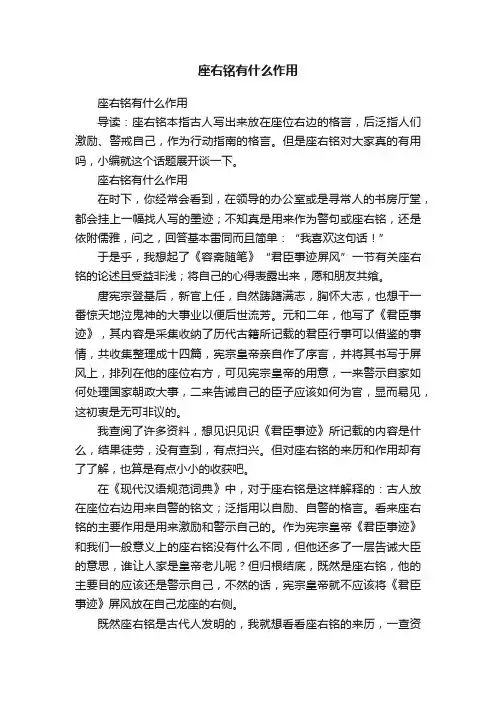 座右铭有什么作用

座右铭有什么作用

导读：座右铭本指古人写出来放在座位右边的格言，后泛指人们激励、警戒自己，作为行动指南的格言。但是座右铭对大家真的有用吗，小编就这个话题展开谈一下。

座右铭有什么作用

在时下，你经常会看到，在领导的办公室或是寻常人的书房厅堂，都会挂上一幅找人写的墨迹；不知真是用来作为警句或座右铭，还是依附儒雅，问之，回答基本雷同而且简单：“我喜欢这句话！”

于是乎，我想起了《容斋随笔》“君臣事迹屏风”一节有关座右铭的论述且受益非浅；将自己的心得表露出来，愿和朋友共飨。

唐宪宗登基后，新官上任，自然踌躇满志，胸怀大志，也想干一番惊天地泣鬼神的大事业以便后世流芳。元和二年，他写了《君臣事迹》，其内容是采集收纳了历代古籍所记载的君臣行事可以借鉴的事情，共收集整理成十四篇，宪宗皇帝亲自作了序言，并将其书写于屏风上，排列在他的座位右方，可见宪宗皇帝的用意，一来警示自家如何处理国家朝政大事，二来告诫自己的臣子应该如何为官，显而易见，这初衷是无可非议的。

我查阅了许多资料，想见识见识《君臣事迹》所记载的内容是什么，结果徒劳，没有查到，有点扫兴。但对座右铭的来历和作用却有了了解，也算是有点小小的收获吧。

在《现代汉语规范词典》中，对于座右铭是这样解释的：古人放在座位右边用来自警的铭文；泛指用以自励、自警的格言。看来座右铭的主要作用是用来激励和警示自己的。作为宪宗皇帝《君臣事迹》和我们一般意义上的座右铭没有什么不同，但他还多了一层告诫大臣的意思，谁让人家是皇帝老儿呢？但归根结底，既然是座右铭，他的主要目的应该还是警示自己，不然的话，宪宗皇帝就不应该将《君臣事迹》屏风放在自己龙座的右侧。

既然座右铭是古代人发明的，我就想看看座右铭的来历，一查资